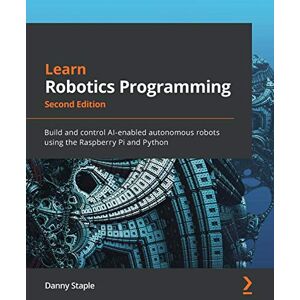 Learn
Robotics Programming
Second Edition

Build and control AI-enabled autonomous robots using the Raspberry Pi and Python

Danny Staple